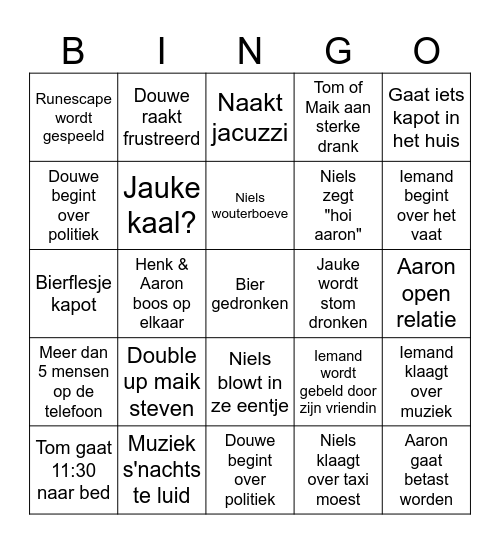 | B | I | N | G | O |
|---|---|---|---|---|
| Runescape wordt gespeeld | Douwe raakt frustreerd | Naakt jacuzzi | Tom of Maik aan sterke drank | Gaat iets kapot in het huis |
| Douwe begint over politiek | Jauke kaal? | Niels wouterboeve | Niels zegt "hoi aaron" | Iemand begint over het vaat |
| Bierflesje kapot | Henk & Aaron boos op elkaar | Bier gedronken | Jauke wordt stom dronken | Aaron open relatie |
| Meer dan 5 mensen op de telefoon | Double up maik steven | Niels blowt in ze eentje | Iemand wordt gebeld door zijn vriendin | Iemand klaagt over muziek |
| Tom gaat 11:30 naar bed | Muziek s'nachts te luid | Douwe begint over politiek | Niels klaagt over taxi moest | Aaron gaat betast worden |